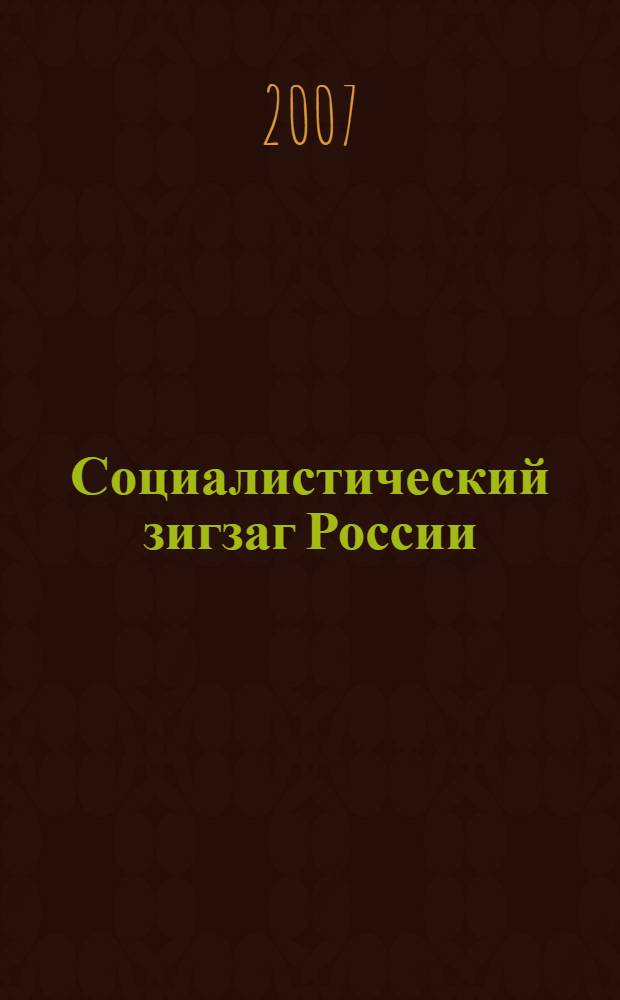 2007

Социалистический зигзаг России